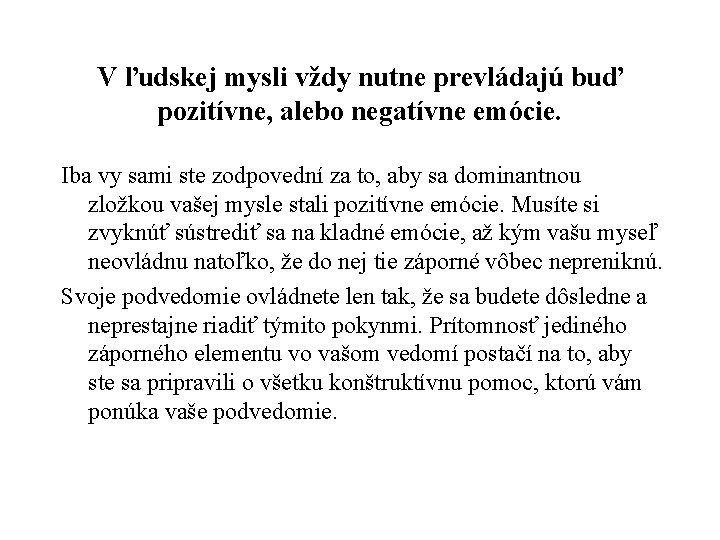 V ľudskej mysli vždy nutne prevládajú buď pozitívne, alebo negatívne emócie.

Iba vy sami ste zodpovední za to, aby sa dominantnou zložkou vašej mysle stali pozitívne emócie. Musíte si zvyknúť sústrediť sa na kladné emócie, až kým vašu myseľ neovládnu natoľko, že do nej tie záporné vôbec nepreniknú.

Svoje podvedomie ovládnete len tak, že sa budete dôsledne a neprestajne riadiť týmito pokynmi. Prítomnosť jediného záporného elementu vo vašom vedomí postačí na to, aby ste sa pripravili o všetku konštruktívnu pomoc, ktorú vám ponúka vaše podvedomie.